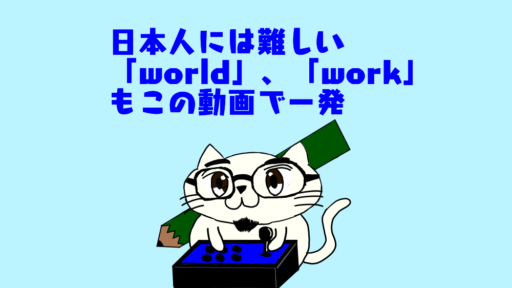 日本人には難しい
「world」、「work」
もこの動画で一発